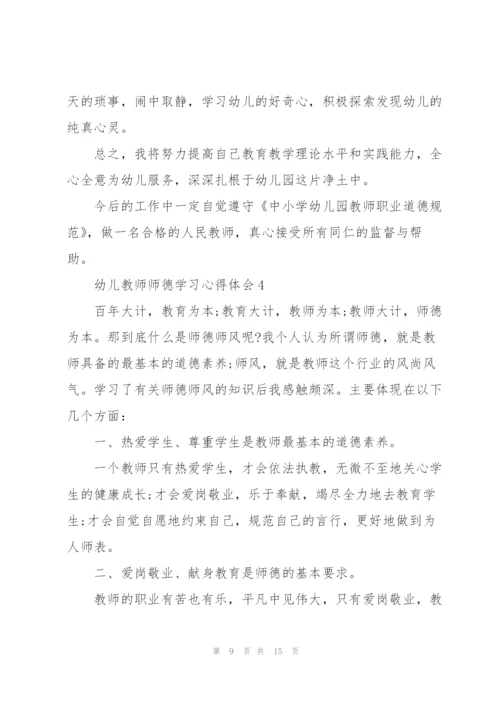 天的琐事，闹中取静，学习幼儿的好奇心，积极探索发现幼儿的纯真心灵。

总之，我将努力提高自己教育教学理论水平和实践能力，全心全意为幼儿服务，深深扎根于幼儿园这片净土中。

今后的工作中一定自觉遵守《中小学幼儿园教师职业道德规范》，做一名合格的人民教师，真心接受所有同仁的监督与帮助。

幼儿教师师德学习心得体会4

百年大计，教育为本;教育大计，教师为本;教师大计，师德为本。那到底什么是师德师风呢?我个人认为所谓师德，就是教师具备的最基本的道德素养;师风，就是教师这个行业的风尚风气。学习了有关师德师风的知识后我感触颇深。主要体现在以下几个方面：

一、热爱学生、尊重学生是教师最基本的道德素养。

一个教师只有热爱学生，才会依法执教，无微不至地关心学生的健康成长;才会爱岗敬业，乐于奉献，竭尽全力地去教育学生;才会自觉自愿地约束自己，规范自己的言行，更好地做到为人师表。

二、爱岗敬业、献身教育是师德的基本要求。

教师的职业有苦也有乐，平凡中见伟大，只有爱岗敬业，教

第 9 页 共 15 页